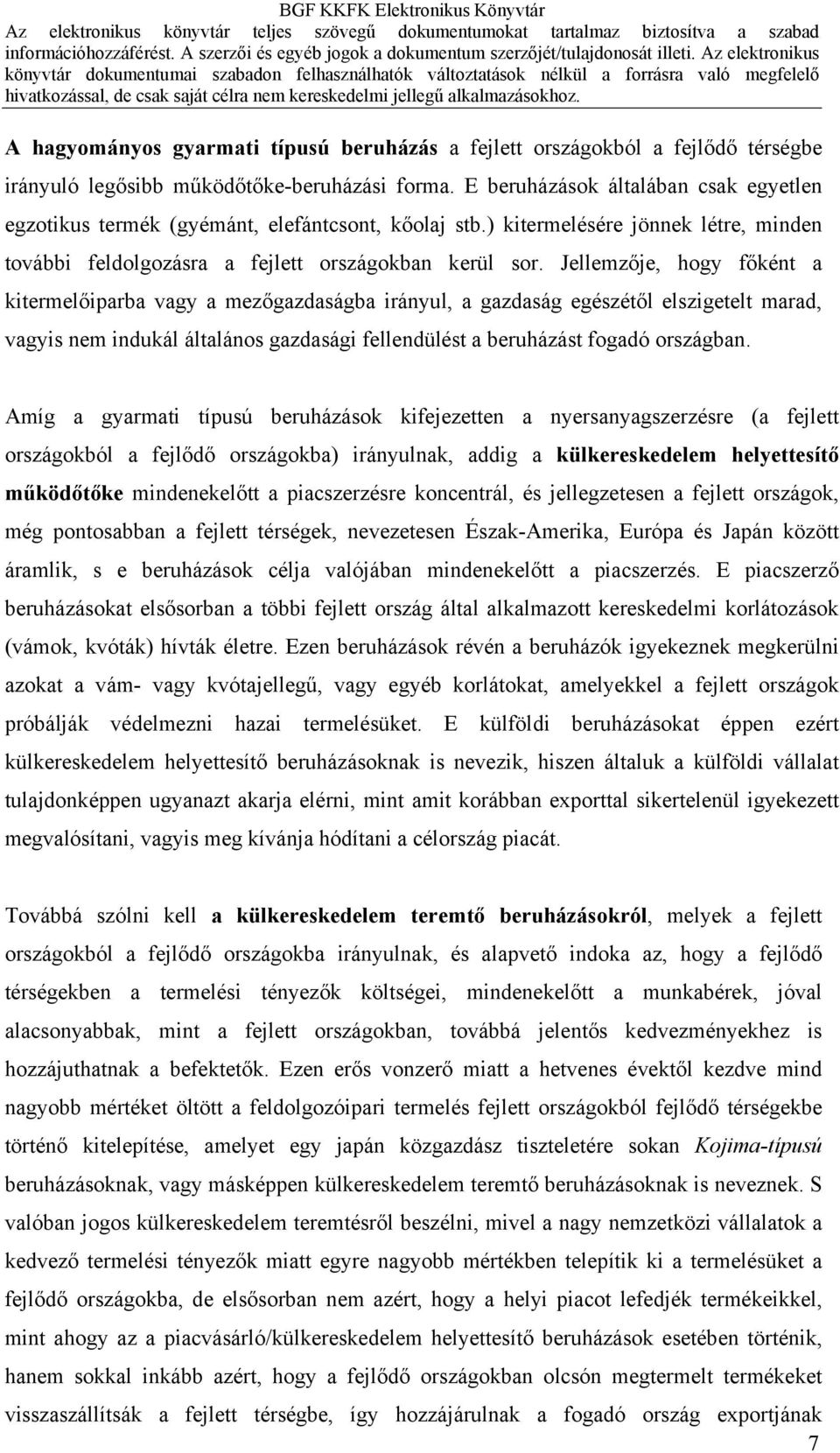 BGF KKFK Elektronikus Könyvtár
Az elektronikus könyvtár teljes szövegű dokumentumokat tartalmaz biztosítva a szabad információhozzáférést. A szerzői és egyéb jogok a dokumentum szerzőjét/tulajdonosát illeti. Az elektronikus könyvtár dokumentumai szabadon felhasználhatók változtatások nélkül a forrásra való megfelelő hivatkozással, de csak saját célra nem kereskedelmi jellegű alkalmazásokhoz.

A hagyományos gyarmati típusú beruházás a fejlett országokból a fejlődő térségbe irányuló legősibb működőtőke-beruházási forma. E beruházások általában csak egyetlen egzotikus termék (gyémánt, elefántcsont, kőolaj stb.) kitermelésére jönnek létre, minden további feldolgozásra a fejlett országokban kerül sor. Jellemzője, hogy főként a kitermelőiparba vagy a mezőgazdaságba irányul, a gazdaság egészétől elszigetelt marad, vagyis nem indukál általános gazdasági fellendülést a beruházást fogadó országban.

Amíg a gyarmati típusú beruházások kifejezetten a nyersanyagszerzésre (a fejlett országokból a fejlődő országokba) irányulnak, addig a külkereskedelem helyettesítő működőtőke mindenekelőtt a piacszerzésre koncentrál, és jellegzetesen a fejlett országok, még pontosabban a fejlett térségek, nevezetesen Észak-Amerika, Európa és Japán között áramlik, s e beruházások célja valójában mindenekelőtt a piacszerzés. E piacszerző beruházásokat elsősorban a többi fejlett ország által alkalmazott kereskedelmi korlátozások (vámok, kvóták) hívták életre. Ezen beruházások révén a beruházók igyekeznek megkerülni azokat a vám- vagy kvótajellegű, vagy egyéb korlátokat, amelyekkel a fejlett országok próbálják védelmezni hazai termelésüket. E külföldi beruházásokat éppen ezért külkereskedelem helyettesítő beruházásoknak is nevezik, hiszen általuk a külföldi vállalat tulajdonképpen ugyanazt akarja elérni, mint amit korábban exporttal sikertelenül igyekezett megvalósítani, vagyis meg kívánja hódítani a célország piacát.

Továbbá szólni kell a külkereskedelem teremtő beruházásokról, melyek a fejlett országokból a fejlődő országokba irányulnak, és alapvető indoka az, hogy a fejlődő térségekben a termelési tényezők költségei, mindenekelőtt a munkabérek, jóval alacsonyabbak, mint a fejlett országokban, továbbá jelentős kedvezményekhez is hozzájuthatnak a befektetők. Ezen erős vonzerő miatt a hetvenes évektől kezdve mind nagyobb mértéket öltött a feldolgozóipari termelés fejlett országokból fejlődő térségekbe történő kitelepítése, amelyet egy japán közgazdász tiszteletére sokan Kojima-típusú beruházásoknak, vagy másképpen külkereskedelem teremtő beruházásoknak is neveznek. S valóban jogos külkereskedelem teremtésről beszélni, mivel a nagy nemzetközi vállalatok a kedvező termelési tényezők miatt egyre nagyobb mértékben telepítik ki a termelésüket a fejlődő országokba, de elsősorban nem azért, hogy a helyi piacot lefedjék termékeikkel, mint ahogy az a piacvásárló/külkereskedelem helyettesítő beruházások esetében történik, hanem sokkal inkább azért, hogy a fejlődő országokban olcsón megtermelt termékeket visszaszállítsák a fejlett térségbe, így hozzájárulnak a fogadó ország exportjának

7